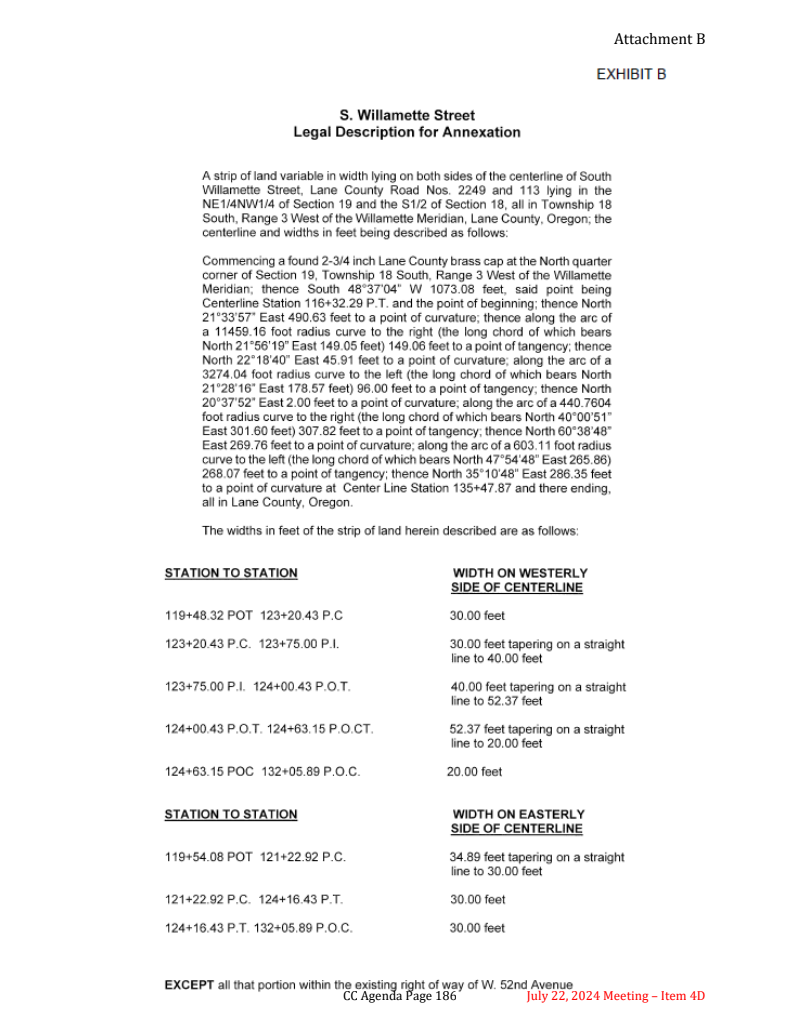 Attachment B

EXHIBIT B

S. Willamette Street
Legal Description for Annexation

A strip of land variable in width lying on both sides of the centerline of South Willamette Street, Lane County Road Nos. 2249 and 113 lying in the NE1/4NW1/4 of Section 19 and the S1/2 of Section 18, all in Township 18 South, Range 3 West of the Willamette Meridian, Lane County, Oregon; the centerline and widths in feet being described as follows:

Commencing a found 2-3/4 inch Lane County brass cap at the North quarter corner of Section 19, Township 18 South, Range 3 West of the Willamette Meridian; thence South 48°37'04" W 1073.08 feet, said point being Centerline Station 116+32.29 P.T. and the point of beginning; thence North 21°33'57" East 490.63 feet to a point of curvature; thence along the arc of a 11459.16 foot radius curve to the right (the long chord of which bears North 21°56'19" East 149.05 feet) 149.06 feet to a point of tangency; thence North 22°18'40" East 45.91 feet to a point of curvature; along the arc of a 3274.04 foot radius curve to the left (the long chord of which bears North 21°28'16" East 178.57 feet) 96.00 feet to a point of tangency; thence North 20°37'52" East 2.00 feet to a point of curvature; along the arc of a 440.7604 foot radius curve to the right (the long chord of which bears North 40°00'51" East 301.60 feet) 307.82 feet to a point of tangency; thence North 60°38'48" East 269.76 feet to a point of curvature; along the arc of a 603.11 foot radius curve to the left (the long chord of which bears North 47°54'48" East 265.86) 268.07 feet to a point of tangency; thence North 35°10'48" East 286.35 feet to a point of curvature at Center Line Station 135+47.87 and there ending, all in Lane County, Oregon.

The widths in feet of the strip of land herein described are as follows:

| STATION TO STATION | WIDTH ON WESTERLY SIDE OF CENTERLINE |
|---|---|
| 119+48.32 POT 123+20.43 P.C | 30.00 feet |
| 123+20.43 P.C. 123+75.00 P.I. | 30.00 feet tapering on a straight line to 40.00 feet |
| 123+75.00 P.I. 124+00.43 P.O.T. | 40.00 feet tapering on a straight line to 52.37 feet |
| 124+00.43 P.O.T. 124+63.15 P.O.CT. | 52.37 feet tapering on a straight line to 20.00 feet |
| 124+63.15 POC 132+05.89 P.O.C. | 20.00 feet |

| STATION TO STATION | WIDTH ON EASTERLY SIDE OF CENTERLINE |
|---|---|
| 119+54.08 POT 121+22.92 P.C. | 34.89 feet tapering on a straight line to 30.00 feet |
| 121+22.92 P.C. 124+16.43 P.T. | 30.00 feet |
| 124+16.43 P.T. 132+05.89 P.O.C. | 30.00 feet |

EXCEPT all that portion within the existing right of way of W. 52nd Avenue

CC Agenda Page 186 July 22, 2024 Meeting – Item 4D